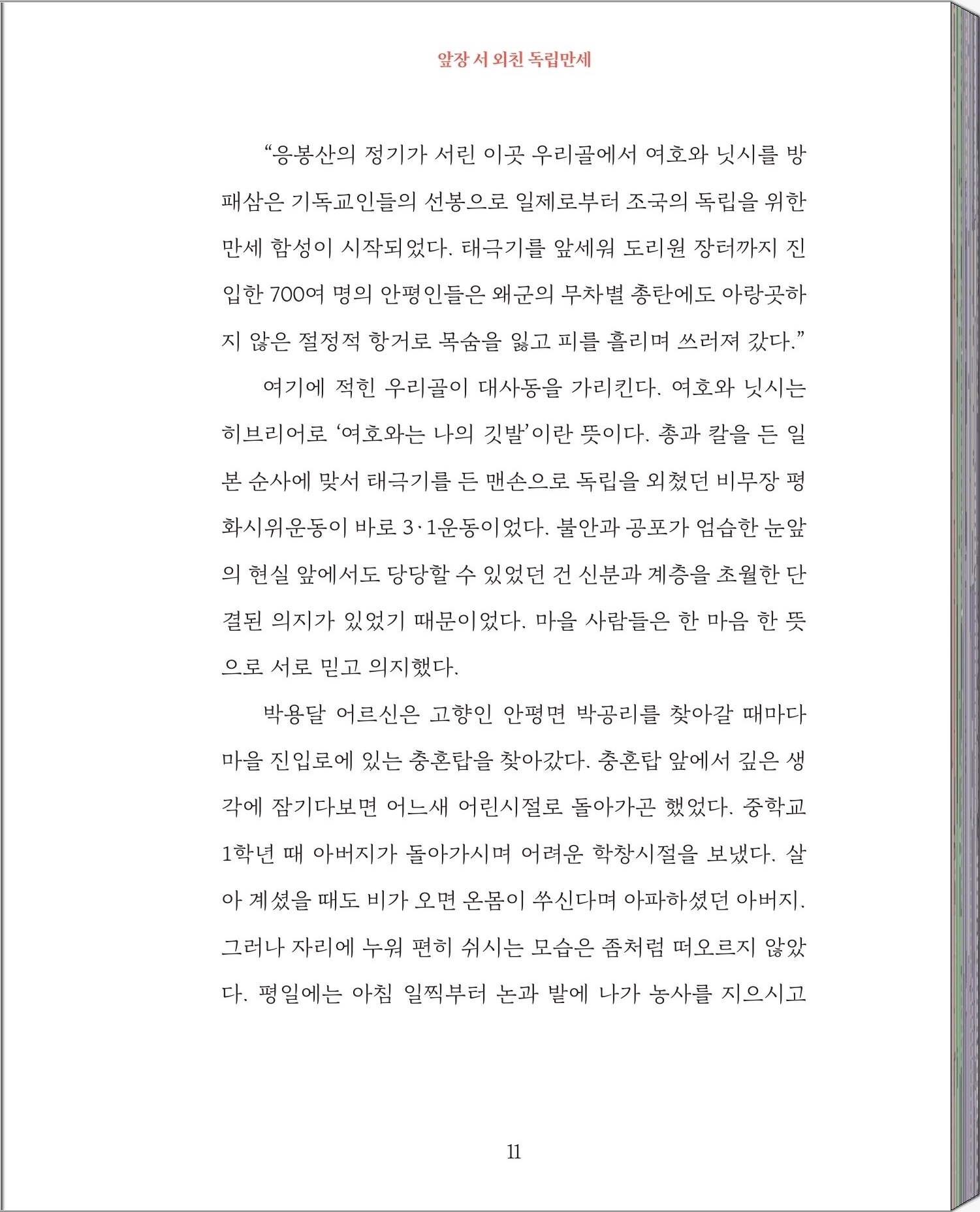 앞장 서 외친 독립만세

“응봉산의 정기가 서린 이곳 우리골에서 여호와 닛시를 방패삼은 기독교인들의 선봉으로 일제로부터 조국의 독립을 위한 만세 함성이 시작되었다. 태극기를 앞세워 도리원 장터까지 진입한 700여 명의 안평인들은 왜군의 무차별 총탄에도 아랑곳하지 않은 절정적 항거로 목숨을 잃고 피를 흘리며 쓰러져 갔다.”

여기에 적힌 우리골이 대사동을 가리킨다. 여호와 닛시는 히브리어로 ‘여호와는 나의 깃발’이란 뜻이다. 총과 칼을 든 일본 순사에 맞서 태극기를 든 맨손으로 독립을 외쳤던 비무장 평화시위운동이 바로 3·1운동이었다. 불안과 공포가 엄습한 눈앞의 현실 앞에서도 당당할 수 있었던 건 신분과 계층을 초월한 단결된 의지가 있었기 때문이었다. 마을 사람들은 한 마음 한 뜻으로 서로 믿고 의지했다.

박용달 어르신은 고향인 안평면 박공리를 찾아갈 때마다 마을 진입로에 있는 충혼탑을 찾아갔다. 충혼탑 앞에서 깊은 생각에 잠기다보면 어느새 어린시절로 돌아가곤 했었다. 중학교 1학년 때 아버지가 돌아가시며 어려운 학창시절을 보냈다. 살아 계셨을 때도 비가 오면 온몸이 쑤신다며 아파하셨던 아버지. 그러나 자리에 누워 편히 쉬시는 모습은 좀처럼 떠오르지 않았다. 평일에는 아침 일찍부터 논과 밭에 나가 농사를 지으시고

11